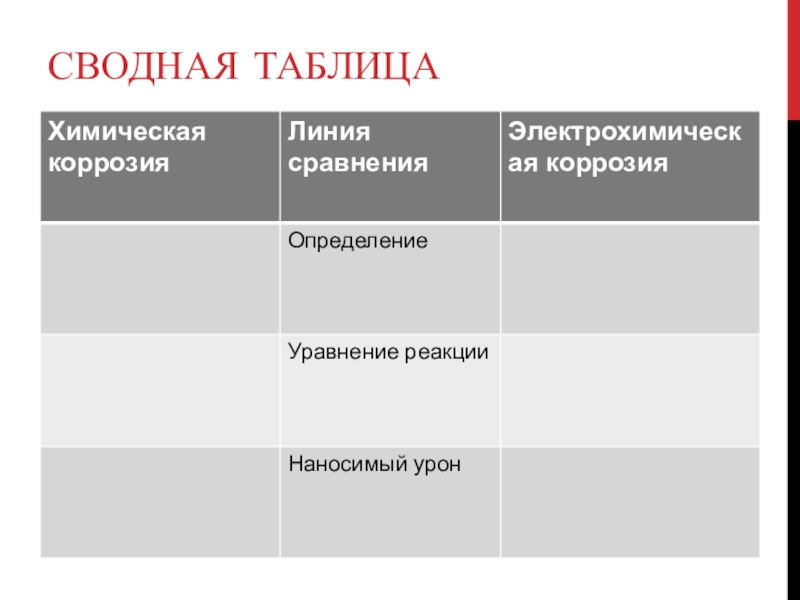 СВОДНАЯ ТАБЛИЦА

| Химическая коррозия | Линия сравнения | Электрохимическая коррозия |
|---|---|---|
| | Определение | |
| | Уравнение реакции | |
| | Наносимый урон | |